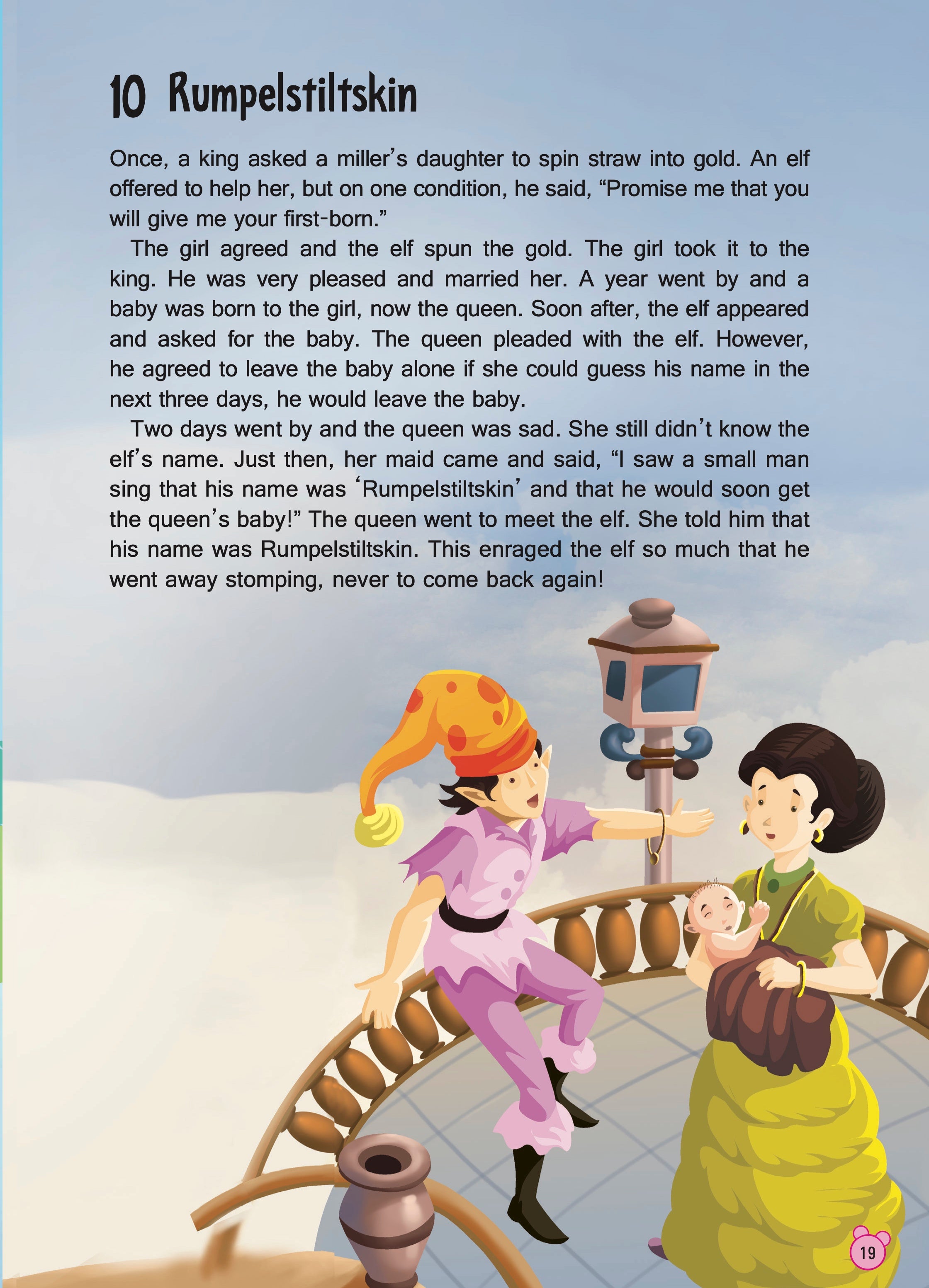 10 Rumpelstiltskin

Once, a king asked a miller's daughter to spin straw into gold. An elf offered to help her, but on one condition, he said, "Promise me that you will give me your first-born."

The girl agreed and the elf spun the gold. The girl took it to the king. He was very pleased and married her. A year went by and a baby was born to the girl, now the queen. Soon after, the elf appeared and asked for the baby. The queen pleaded with the elf. However, he agreed to leave the baby alone if she could guess his name in the next three days, he would leave the baby.

Two days went by and the queen was sad. She still didn't know the elf's name. Just then, her maid came and said, "I saw a small man sing that his name was 'Rumpelstiltskin' and that he would soon get the queen's baby!" The queen went to meet the elf. She told him that his name was Rumpelstiltskin. This enraged the elf so much that he went away stomping, never to come back again!

19